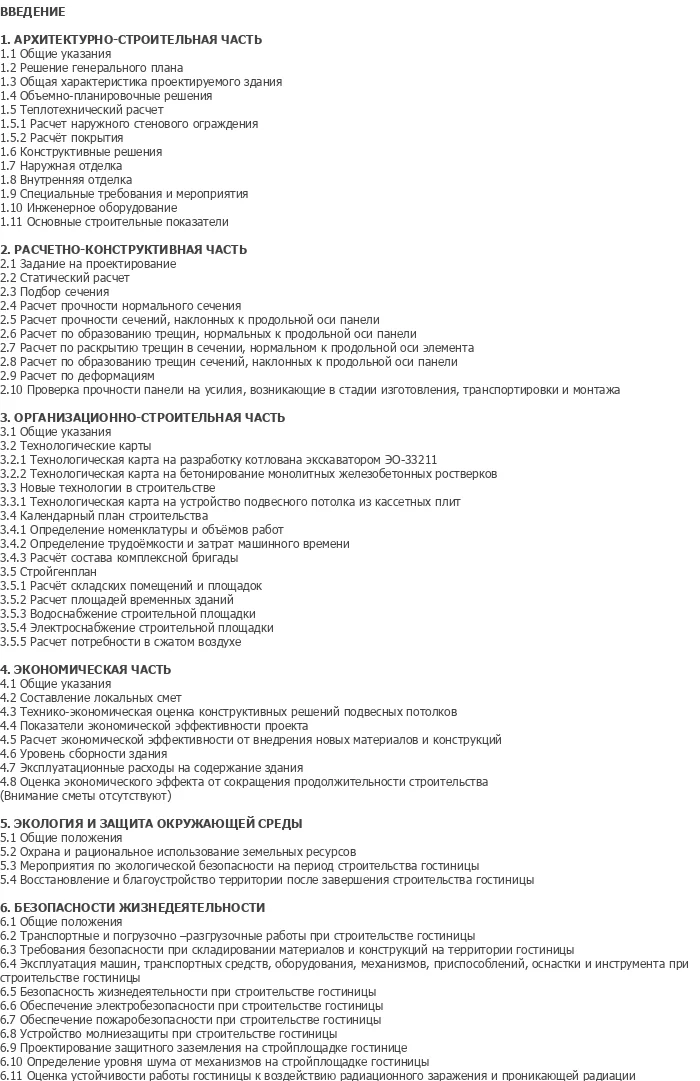 ВВЕДЕНИЕ

1. АРХИТЕКТУРНО-СТРОИТЕЛЬНАЯ ЧАСТЬ
1.1 Общие указания
1.2 Решение генерального плана
1.3 Общая характеристика проектируемого здания
1.4 Объемно-планировочные решения
1.5 Теплотехнический расчет
1.5.1 Расчет наружного стенового ограждения
1.5.2 Расчёт покрытия
1.6 Конструктивные решения
1.7 Наружная отделка
1.8 Внутренняя отделка
1.9 Специальные требования и мероприятия
1.10 Инженерное оборудование
1.11 Основные строительные показатели

2. РАСЧЕТНО-КОНСТРУКТИВНАЯ ЧАСТЬ
2.1 Задание на проектирование
2.2 Статический расчет
2.3 Подбор сечения
2.4 Расчет прочности нормального сечения
2.5 Расчет прочности сечений, наклонных к продольной оси панели
2.6 Расчет по образованию трещин, нормальных к продольной оси панели
2.7 Расчет по раскрытию трещин в сечении, нормальном к продольной оси элемента
2.8 Расчет по образованию трещин сечений, наклонных к продольной оси панели
2.9 Расчет по деформациям
2.10 Проверка прочности панели на усилия, возникающие в стадии изготовления, транспортировки и монтажа

3. ОРГАНИЗАЦИОННО-СТРОИТЕЛЬНАЯ ЧАСТЬ
3.1 Общие указания
3.2 Технологические карты
3.2.1 Технологическая карта на разработку котлована экскаватором ЭО-33211
3.2.2 Технологическая карта на бетонирование монолитных железобетонных ростверков
3.3 Новые технологии в строительстве
3.3.1 Технологическая карта на устройство подвесного потолка из кассетных плит
3.4 Календарный план строительства
3.4.1 Определение номенклатуры и объёмов работ
3.4.2 Определение трудоёмкости и затрат машинного времени
3.4.3 Расчёт состава комплексной бригады
3.5 Стройгенплан
3.5.1 Расчёт складских помещений и площадок
3.5.2 Расчет площадей временных зданий
3.5.3 Водоснабжение строительной площадки
3.5.4 Электроснабжение строительной площадки
3.5.5 Расчет потребности в сжатом воздухе

4. ЭКОНОМИЧЕСКАЯ ЧАСТЬ
4.1 Общие указания
4.2 Составление локальных смет
4.3 Технико-экономическая оценка конструктивных решений подвесных потолков
4.4 Показатели экономической эффективности проекта
4.5 Расчет экономической эффективности от внедрения новых материалов и конструкций
4.6 Уровень сборности здания
4.7 Эксплуатационные расходы на содержание здания
4.8 Оценка экономического эффекта от сокращения продолжительности строительства
(Внимание сметы отсутствуют)

5. ЭКОЛОГИЯ И ЗАЩИТА ОКРУЖАЮЩЕЙ СРЕДЫ
5.1 Общие положения
5.2 Охрана и рациональное использование земельных ресурсов
5.3 Мероприятия по экологической безопасности на период строительства гостиницы
5.4 Восстановление и благоустройство территории после завершения строительства гостиницы

6. БЕЗОПАСНОСТИ ЖИЗНЕДЕЯТЕЛЬНОСТИ
6.1 Общие положения
6.2 Транспортные и погрузочно –разгрузочные работы при строительстве гостиницы
6.3 Требования безопасности при складировании материалов и конструкций на территории гостиницы
6.4 Эксплуатация машин, транспортных средств, оборудования, механизмов, приспособлений, оснастки и инструмента при строительстве гостиницы
6.5 Безопасность жизнедеятельности при строительстве гостиницы
6.6 Обеспечение электробезопасности при строительстве гостиницы
6.7 Обеспечение пожаробезопасности при строительстве гостиницы
6.8 Устройство молниезащиты при строительстве гостиницы
6.9 Проектирование защитного заземления на стройплощадке гостинице
6.10 Определение уровня шума от механизмов на стройплощадке гостиницы
6.11 Оценка устойчивости работы гостиницы к воздействию радиационного заражения и проникающей радиации